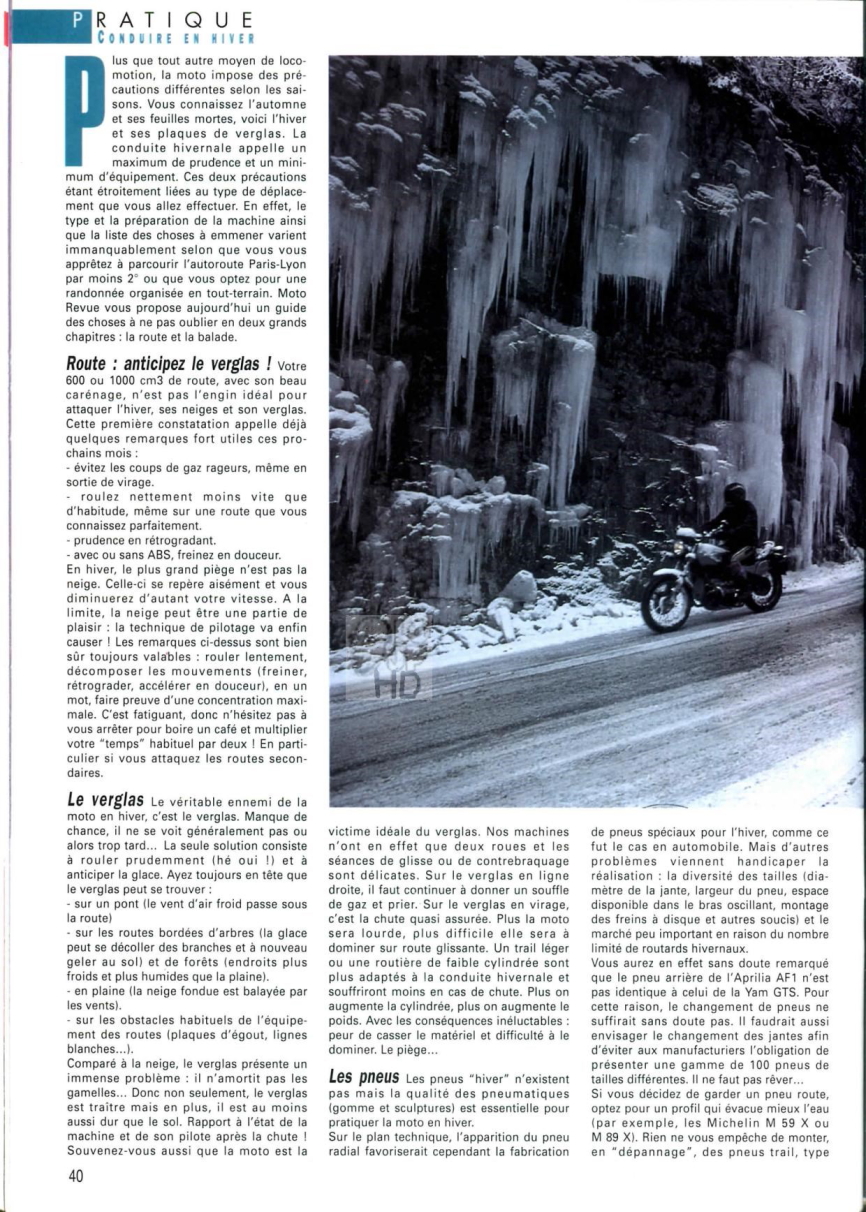 PRATIQUE
CONDUIRE EN HIVER

Plus que tout autre moyen de locomotion, la moto impose des précautions différentes selon les saisons. Vous connaissez l'automne et ses feuilles mortes, voici l'hiver et ses plaques de verglas. La conduite hivernale appelle un maximum de prudence et un minimum d'équipement. Ces deux précautions étant étroitement liées au type de déplacement que vous allez effectuer. En effet, le type et la préparation de la machine ainsi que la liste des choses à emmener varient immanquablement selon que vous vous apprêtez à parcourir l'autoroute Paris-Lyon par moins 2° ou que vous optez pour une randonnée organisée en tout-terrain. Moto Revue vous propose aujourd'hui un guide des choses à ne pas oublier en deux grands chapitres : la route et la balade.

Route : anticipez le verglas ! Votre 600 ou 1000 cm3 de route, avec son beau carénage, n'est pas l'engin idéal pour attaquer l'hiver, ses neiges et son verglas. Cette première constatation appelle déjà quelques remarques fort utiles ces prochains mois :
- évitez les coups de gaz rageurs, même en sortie de virage.
- roulez nettement moins vite que d'habitude, même sur une route que vous connaissez parfaitement.
- prudence en rétrogradant.
- avec ou sans ABS, freinez en douceur.
En hiver, le plus grand piège n'est pas la neige. Celle-ci se repère aisément et vous diminuerez d'autant votre vitesse. A la limite, la neige peut être une partie de plaisir : la technique de pilotage va enfin causer ! Les remarques ci-dessus sont bien sûr toujours valables : rouler lentement, décomposer les mouvements (freiner, rétrograder, accélérer en douceur), en un mot, faire preuve d'une concentration maximale. C'est fatiguant, donc n'hésitez pas à vous arrêter pour boire un café et multiplier votre "temps" habituel par deux ! En particulier si vous attaquez les routes secondaires.

Le verglas Le véritable ennemi de la moto en hiver, c'est le verglas. Manque de chance, il ne se voit généralement pas ou alors trop tard... La seule solution consiste à rouler prudemment (hé oui !) et à anticiper la glace. Ayez toujours en tête que le verglas peut se trouver :
- sur un pont (le vent d'air froid passe sous la route)
- sur les routes bordées d'arbres (la glace peut se décoller des branches et à nouveau geler au sol) et de forêts (endroits plus froids et plus humides que la plaine).
- en plaine (la neige fondue est balayée par les vents).
- sur les obstacles habituels de l'équipement des routes (plaques d'égout, lignes blanches...).
Comparé à la neige, le verglas présente un immense problème : il n'amortit pas les gamelles... Donc non seulement, le verglas est traître mais en plus, il est au moins aussi dur que le sol. Rapport à l'état de la machine et de son pilote après la chute ! Souvenez-vous aussi que la moto est la victime idéale du verglas. Nos machines n'ont en effet que deux roues et les séances de glisse ou de contrebraquage sont délicates. Sur le verglas en ligne droite, il faut continuer à donner un souffle de gaz et prier. Sur le verglas en virage, c'est la chute quasi assurée. Plus la moto sera lourde, plus difficile elle sera à dominer sur route glissante. Un trail léger ou une routière de faible cylindrée sont plus adaptés à la conduite hivernale et souffriront moins en cas de chute. Plus on augmente la cylindrée, plus on augmente le poids. Avec les conséquences inéluctables : peur de casser le matériel et difficulté à le dominer. Le piège...

Les pneus Les pneus "hiver" n'existent pas mais la qualité des pneumatiques (gomme et sculptures) est essentielle pour pratiquer la moto en hiver.
Sur le plan technique, l'apparition du pneu radial favoriserait cependant la fabrication de pneus spéciaux pour l'hiver, comme ce fut le cas en automobile. Mais d'autres problèmes viennent handicaper la réalisation : la diversité des tailles (diamètre de la jante, largeur du pneu, espace disponible dans le bras oscillant, montage des freins à disque et autres soucis) et le marché peu important en raison du nombre limité de routards hivernaux.
Vous aurez en effet sans doute remarqué que le pneu arrière de l'Aprilia AF1 n'est pas identique à celui de la Yam GTS. Pour cette raison, le changement de pneus ne suffirait sans doute pas. Il faudrait aussi envisager le changement des jantes afin d'éviter aux manufacturiers l'obligation de présenter une gamme de 100 pneus de tailles différentes. Il ne faut pas rêver...
Si vous décidez de garder un pneu route, optez pour un profil qui évacue mieux l'eau (par exemple, les Michelin M 59 X ou M 89 X). Rien ne vous empêche de monter, en "dépannage", des pneus trail, type

40